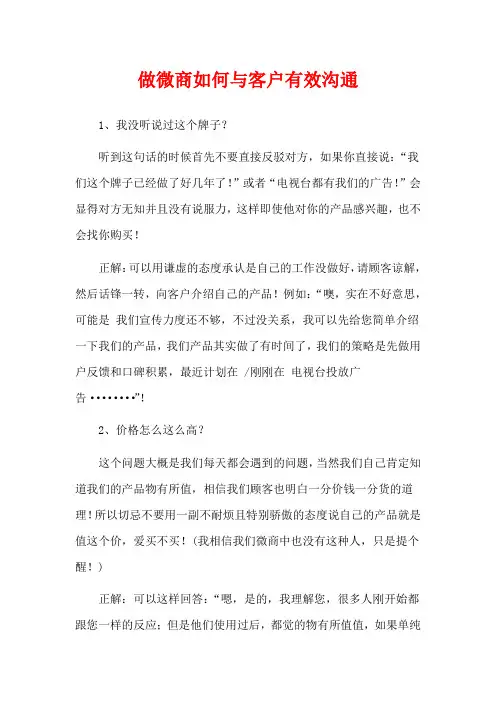 做微商如何与客户有效沟通

1、我没听说过这个牌子？

听到这句话的时候首先不要直接反驳对方，如果你直接说：“我们这个牌子已经做了好几年了！”或者“电视台都有我们的广告！”会显得对方无知并且没有说服力，这样即使他对你的产品感兴趣，也不会找你购买！

正解：可以用谦虚的态度承认是自己的工作没做好，请顾客谅解，然后话锋一转，向客户介绍自己的产品！例如：“噢，实在不好意思，可能是 我们宣传力度还不够，不过没关系，我可以先给您简单介绍一下我们的产品，我们产品其实做了有时间了，我们的策略是先做用户反馈和口碑积累，最近计划在 /刚刚在 电视台投放广告••••••••”！

2、价格怎么这么高？

这个问题大概是我们每天都会遇到的问题，当然我们自己肯定知道我们的产品物有所值，相信我们顾客也明白一分价钱一分货的道理！所以切忌不要用一副不耐烦且特别骄傲的态度说自己的产品就是值这个价，爱买不买！（我相信我们微商中也没有这种人，只是提个醒！）

正解：可以这样回答：“嗯，是的，我理解您，很多人刚开始都跟您一样的反应；但是他们使用过后，都觉的物有所值值，如果单纯